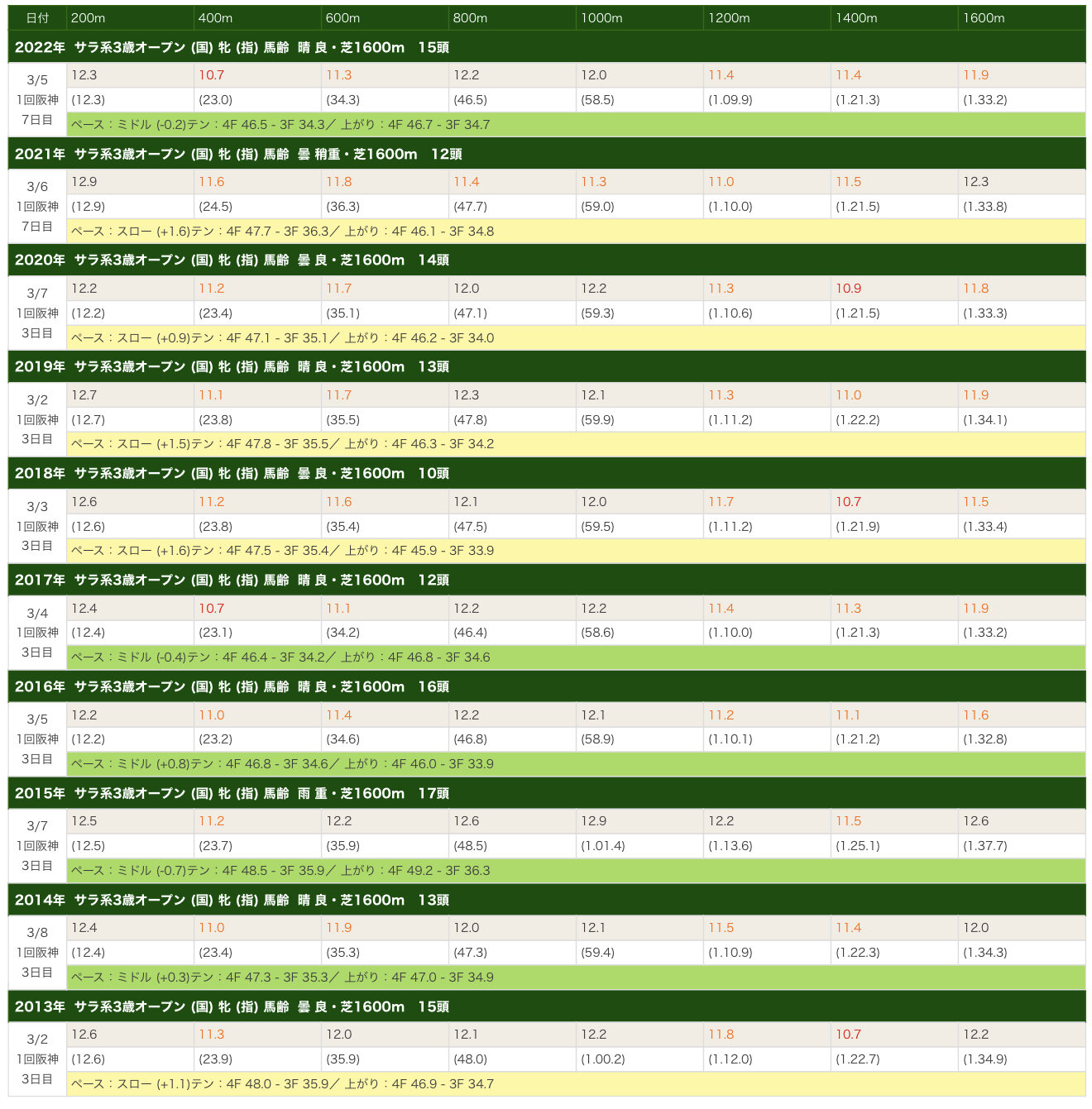 | 日付 | 200m | 400m | 600m | 800m | 1000m | 1200m | 1400m | 1600m |
|---|---|---|---|---|---|---|---|---|
| 2022年 サラ系3歳オープン (国) 牝 (指) 馬齢 晴 良・芝1600m 15頭 | | | | | | | | |
| 3/5 1回阪神 7日目 | 12.3 | 10.7 | 11.3 | 12.2 | 12.0 | 11.4 | 11.4 | 11.9 |
| | (12.3) | (23.0) | (34.3) | (46.5) | (58.5) | (1.09.9) | (1.21.3) | (1.33.2) |
| | ペース：ミドル (-0.2)テン：4F 46.5 - 3F 34.3／ 上がり：4F 46.7 - 3F 34.7 | | | | | | | |
| 2021年 サラ系3歳オープン (国) 牝 (指) 馬齢 曇 稍重・芝1600m 12頭 | | | | | | | | |
| 3/6 1回阪神 7日目 | 12.9 | 11.6 | 11.8 | 11.4 | 11.3 | 11.0 | 11.5 | 12.3 |
| | (12.9) | (24.5) | (36.3) | (47.7) | (59.0) | (1.10.0) | (1.21.5) | (1.33.8) |
| | ペース：スロー (+1.6)テン：4F 47.7 - 3F 36.3／ 上がり：4F 46.1 - 3F 34.8 | | | | | | | |
| 2020年 サラ系3歳オープン (国) 牝 (指) 馬齢 曇 良・芝1600m 14頭 | | | | | | | | |
| 3/7 1回阪神 3日目 | 12.2 | 11.2 | 11.7 | 12.0 | 12.2 | 11.3 | 10.9 | 11.8 |
| | (12.2) | (23.4) | (35.1) | (47.1) | (59.3) | (1.10.6) | (1.21.5) | (1.33.3) |
| | ペース：スロー (+0.9)テン：4F 47.1 - 3F 35.1／ 上がり：4F 46.2 - 3F 34.0 | | | | | | | |
| 2019年 サラ系3歳オープン (国) 牝 (指) 馬齢 晴 良・芝1600m 13頭 | | | | | | | | |
| 3/2 1回阪神 3日目 | 12.7 | 11.1 | 11.7 | 12.3 | 12.1 | 11.3 | 11.0 | 11.9 |
| | (12.7) | (23.8) | (35.5) | (47.8) | (59.9) | (1.11.2) | (1.22.2) | (1.34.1) |
| | ペース：スロー (+1.5)テン：4F 47.8 - 3F 35.5／ 上がり：4F 46.3 - 3F 34.2 | | | | | | | |
| 2018年 サラ系3歳オープン (国) 牝 (指) 馬齢 曇 良・芝1600m 10頭 | | | | | | | | |
| 3/3 1回阪神 3日目 | 12.6 | 11.2 | 11.6 | 12.1 | 12.0 | 11.7 | 10.7 | 11.5 |
| | (12.6) | (23.8) | (35.4) | (47.5) | (59.5) | (1.11.2) | (1.21.9) | (1.33.4) |
| | ペース：スロー (+1.6)テン：4F 47.5 - 3F 35.4／ 上がり：4F 45.9 - 3F 33.9 | | | | | | | |
| 2017年 サラ系3歳オープン (国) 牝 (指) 馬齢 晴 良・芝1600m 12頭 | | | | | | | | |
| 3/4 1回阪神 3日目 | 12.4 | 10.7 | 11.1 | 12.2 | 12.2 | 11.4 | 11.3 | 11.9 |
| | (12.4) | (23.1) | (34.2) | (46.4) | (58.6) | (1.10.0) | (1.21.3) | (1.33.2) |
| | ペース：ミドル (-0.4)テン：4F 46.4 - 3F 34.2／ 上がり：4F 46.8 - 3F 34.6 | | | | | | | |
| 2016年 サラ系3歳オープン (国) 牝 (指) 馬齢 晴 良・芝1600m 16頭 | | | | | | | | |
| 3/5 1回阪神 3日目 | 12.2 | 11.0 | 11.4 | 12.2 | 12.1 | 11.2 | 11.1 | 11.6 |
| | (12.2) | (23.2) | (34.6) | (46.8) | (58.9) | (1.10.1) | (1.21.2) | (1.32.8) |
| | ペース：ミドル (+0.8)テン：4F 46.8 - 3F 34.6／ 上がり：4F 46.0 - 3F 33.9 | | | | | | | |
| 2015年 サラ系3歳オープン (国) 牝 (指) 馬齢 雨 重・芝1600m 17頭 | | | | | | | | |
| 3/7 1回阪神 3日目 | 12.5 | 11.2 | 12.2 | 12.6 | 12.9 | 12.2 | 11.5 | 12.6 |
| | (12.5) | (23.7) | (35.9) | (48.5) | (1.01.4) | (1.13.6) | (1.25.1) | (1.37.7) |
| | ペース：ミドル (-0.7)テン：4F 48.5 - 3F 35.9／ 上がり：4F 49.2 - 3F 36.3 | | | | | | | |
| 2014年 サラ系3歳オープン (国) 牝 (指) 馬齢 晴 良・芝1600m 13頭 | | | | | | | | |
| 3/8 1回阪神 3日目 | 12.4 | 11.0 | 11.9 | 12.0 | 12.1 | 11.5 | 11.4 | 12.0 |
| | (12.4) | (23.4) | (35.3) | (47.3) | (59.4) | (1.10.9) | (1.22.3) | (1.34.3) |
| | ペース：ミドル (+0.3)テン：4F 47.3 - 3F 35.3／ 上がり：4F 47.0 - 3F 34.9 | | | | | | | |
| 2013年 サラ系3歳オープン (国) 牝 (指) 馬齢 曇 良・芝1600m 15頭 | | | | | | | | |
| 3/2 1回阪神 3日目 | 12.6 | 11.3 | 12.0 | 12.1 | 12.2 | 11.8 | 10.7 | 12.2 |
| | (12.6) | (23.9) | (35.9) | (48.0) | (1.00.2) | (1.12.0) | (1.22.7) | (1.34.9) |
| | ペース：スロー (+1.1)テン：4F 48.0 - 3F 35.9／ 上がり：4F 46.9 - 3F 34.7 | | | | | | | |